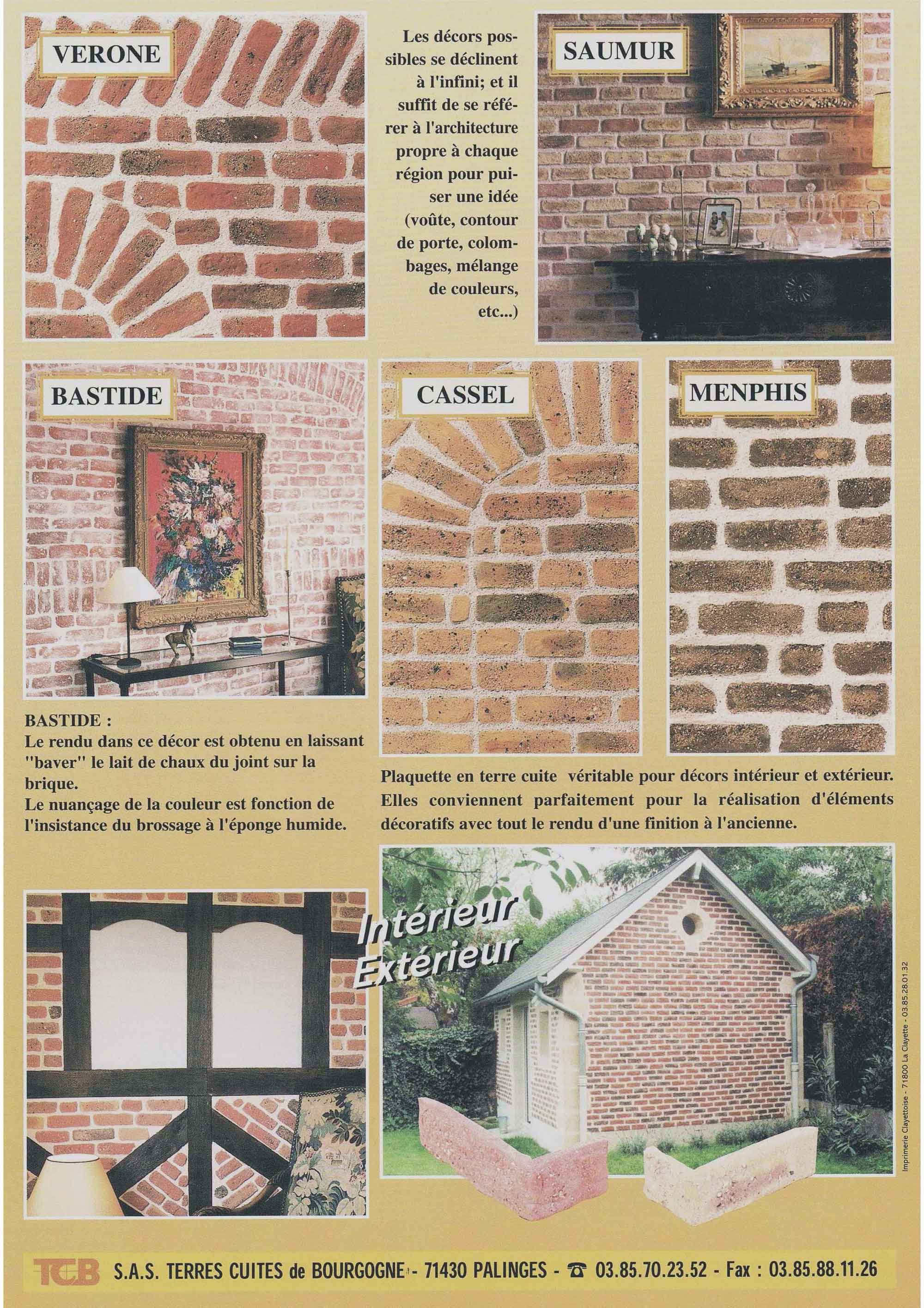 VERONE

Les décors possibles se déclinent à l'infini; et il suffit de se référer à l'architecture propre à chaque région pour puiser une idée (voûte, contour de porte, colombages, mélange de couleurs, etc...)

SAUMUR

BASTIDE

CASSEL

MENPHIS

BASTIDE :
Le rendu dans ce décor est obtenu en laissant "baver" le lait de chaux du joint sur la brique.
Le nuançage de la couleur est fonction de l'insistance du brossage à l'éponge humide.

Plaquette en terre cuite véritable pour décors intérieur et extérieur. Elles conviennent parfaitement pour la réalisation d'éléments décoratifs avec tout le rendu d'une finition à l'ancienne.

Intérieur
Extérieur

Imprimerie Clayettoise - 71800 La Clayette - 03.85.28.01.32

TCB S.A.S. TERRES CUITES de BOURGOGNE - 71430 PALINGES - ☎ 03.85.70.23.52 - Fax : 03.85.88.11.26